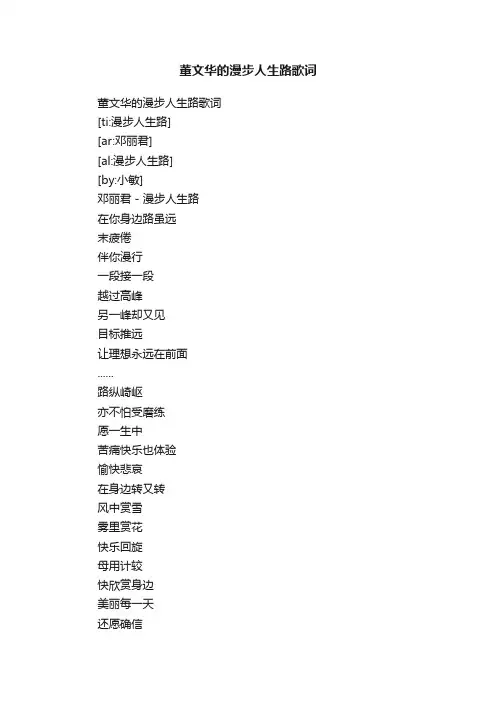 董文华的漫步人生路歌词

董文华的漫步人生路歌词
[ti:漫步人生路]
[ar:邓丽君]
[al:漫步人生路]
[by:小敏]
邓丽君 - 漫步人生路
在你身边路虽远
未疲倦
伴你漫行
一段接一段
越过高峰
另一峰却又见
目标推远
让理想永远在前面
......
路纵崎岖
亦不怕受磨练
愿一生中
苦痛快乐也体验
愉快悲哀
在身边转又转
风中赏雪
雾里赏花
快乐回旋
毋用计较
快欣赏身边
美丽每一天
还愿确信